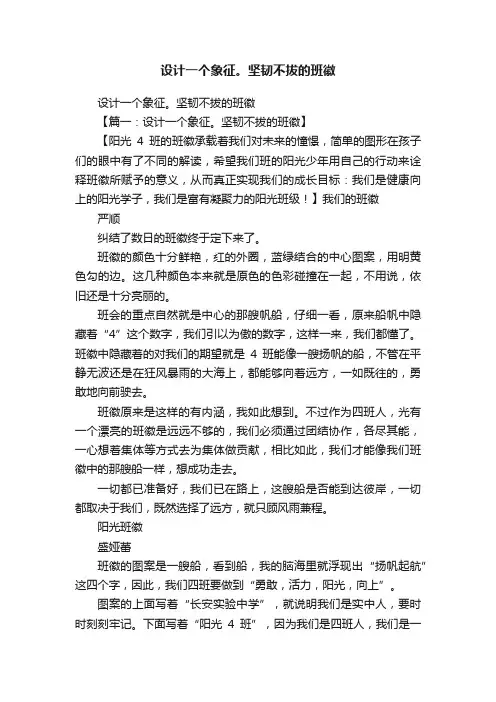 设计一个象征。坚韧不拔的班徽

设计一个象征。坚韧不拔的班徽

【篇一：设计一个象征。坚韧不拔的班徽】

【阳光 4 班的班徽承载着我们对未来的憧憬，简单的图形在孩子们的眼中有了不同的解读，希望我们班的阳光少年用自己的行动来诠释班徽所赋予的意义，从而真正实现我们的成长目标：我们是健康向上的阳光学子，我们是富有凝聚力的阳光班级！】我们的班徽

严顺

纠结了数日的班徽终于定下来了。

班徽的颜色十分鲜艳，红的外圈，蓝绿结合的中心图案，用明黄色勾的边。这几种颜色本来就是原色的色彩碰撞在一起，不用说，依旧还是十分亮丽的。

班会的重点自然就是中心的那艘帆船，仔细一看，原来船帆中隐藏着“4”这个数字，我们引以为傲的数字，这样一来，我们都懂了。班徽中隐藏着的对我们的期望就是 4 班能像一艘扬帆的船，不管在平静无波还是在狂风暴雨的大海上，都能够向着远方，一如既往的，勇敢地向前驶去。

班徽原来是这样的有内涵，我如此想到。不过作为四班人，光有一个漂亮的班徽是远远不够的，我们必须通过团结协作，各尽其能，一心想着集体等方式去为集体做贡献，相比如此，我们才能像我们班徽中的那艘船一样，想成功走去。

一切都已准备好，我们已在路上，这艘船是否能到达彼岸，一切都取决于我们，既然选择了远方，就只顾风雨兼程。

阳光班徽

盛娅蕾

班徽的图案是一艘船，看到船，我的脑海里就浮现出“扬帆起航”这四个字，因此，我们四班要做到“勇敢，活力，阳光，向上”。

图案的上面写着“长安实验中学”，就说明我们是实中人，要时时刻刻牢记。下面写着“阳光 4 班”，因为我们是四班人，我们是一